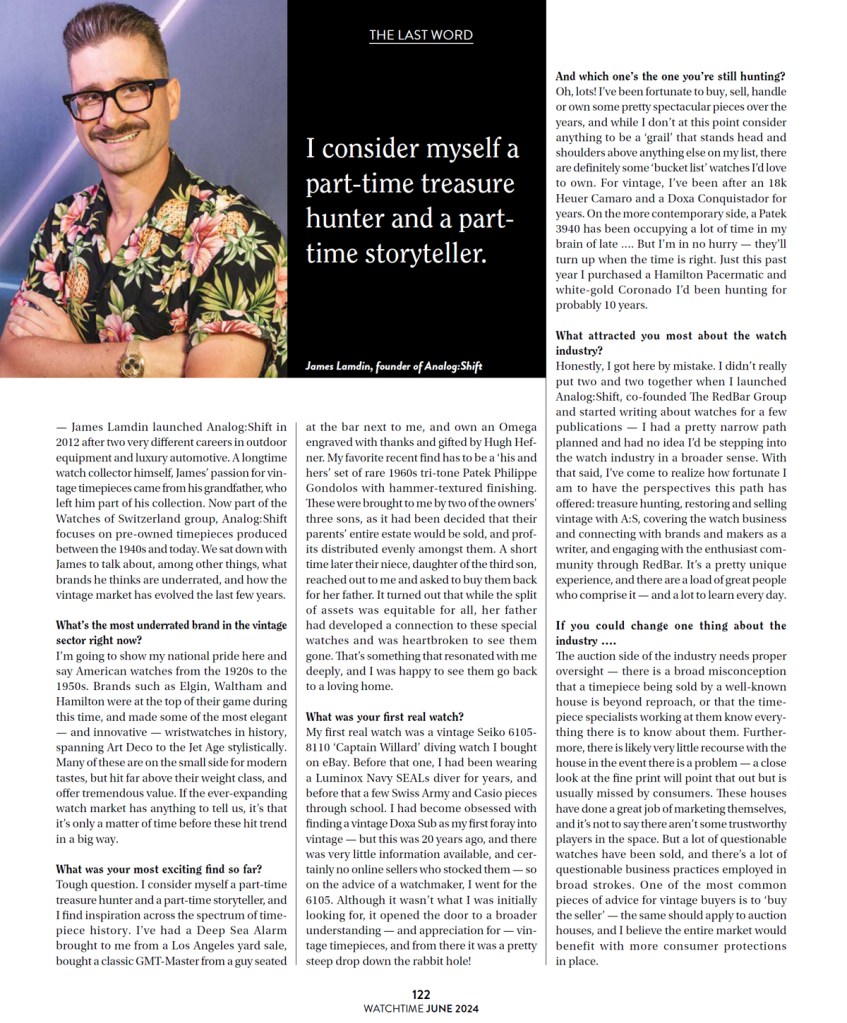 THE LAST WORD

I consider myself a part-time treasure hunter and a part-time storyteller.

James Lamdin, founder of Analog:Shift

— James Lamdin launched Analog:Shift in 2012 after two very different careers in outdoor equipment and luxury automotive. A longtime watch collector himself, James' passion for vintage timepieces came from his grandfather, who left him part of his collection. Now part of the Watches of Switzerland group, Analog:Shift focuses on pre-owned timepieces produced between the 1940s and today. We sat down with James to talk about, among other things, what brands he thinks are underrated, and how the vintage market has evolved the last few years.

What's the most underrated brand in the vintage sector right now?
I'm going to show my national pride here and say American watches from the 1920s to the 1950s. Brands such as Elgin, Waltham and Hamilton were at the top of their game during this time, and made some of the most elegant — and innovative — wristwatches in history, spanning Art Deco to the Jet Age stylistically. Many of these are on the small side for modern tastes, but hit far above their weight class, and offer tremendous value. If the ever-expanding watch market has anything to tell us, it's that it's only a matter of time before these hit trend in a big way.

What was your most exciting find so far?
Tough question. I consider myself a part-time treasure hunter and a part-time storyteller, and I find inspiration across the spectrum of timepiece history. I've had a Deep Sea Alarm brought to me from a Los Angeles yard sale, bought a classic GMT-Master from a guy seated at the bar next to me, and own an Omega engraved with thanks and gifted by Hugh Hefner. My favorite recent find has to be a 'his and hers' set of rare 1960s tri-tone Patek Philippe Gondolos with hammer-textured finishing. These were brought to me by two of the owners' three sons, as it had been decided that their parents' entire estate would be sold, and profits distributed evenly amongst them. A short time later their niece, daughter of the third son, reached out to me and asked to buy them back for her father. It turned out that while the split of assets was equitable for all, her father had developed a connection to these special watches and was heartbroken to see them gone. That's something that resonated with me deeply, and I was happy to see them go back to a loving home.

What was your first real watch?
My first real watch was a vintage Seiko 6105-8110 'Captain Willard' diving watch I bought on eBay. Before that one, I had been wearing a Luminox Navy SEALs diver for years, and before that a few Swiss Army and Casio pieces through school. I had become obsessed with finding a vintage Doxa Sub as my first foray into vintage — but this was 20 years ago, and there was very little information available, and certainly no online sellers who stocked them — so on the advice of a watchmaker, I went for the 6105. Although it wasn't what I was initially looking for, it opened the door to a broader understanding — and appreciation for — vintage timepieces, and from there it was a pretty steep drop down the rabbit hole!

And which one's the one you're still hunting?
Oh, lots! I've been fortunate to buy, sell, handle or own some pretty spectacular pieces over the years, and while I don't at this point consider anything to be a 'grail' that stands head and shoulders above anything else on my list, there are definitely some 'bucket list' watches I'd love to own. For vintage, I've been after an 18k Heuer Camaro and a Doxa Conquistador for years. On the more contemporary side, a Patek 3940 has been occupying a lot of time in my brain of late .... But I'm in no hurry — they'll turn up when the time is right. Just this past year I purchased a Hamilton Pacermatic and white-gold Coronado I'd been hunting for probably 10 years.

What attracted you most about the watch industry?
Honestly, I got here by mistake. I didn't really put two and two together when I launched Analog:Shift, co-founded The RedBar Group and started writing about watches for a few publications — I had a pretty narrow path planned and had no idea I'd be stepping into the watch industry in a broader sense. With that said, I've come to realize how fortunate I am to have the perspectives this path has offered: treasure hunting, restoring and selling vintage with A:S, covering the watch business and connecting with brands and makers as a writer, and engaging with the enthusiast community through RedBar. It's a pretty unique experience, and there are a load of great people who comprise it — and a lot to learn every day.

If you could change one thing about the industry ....
The auction side of the industry needs proper oversight — there is a broad misconception that a timepiece being sold by a well-known house is beyond reproach, or that the timepiece specialists working at them know everything there is to know about them. Furthermore, there is likely very little recourse with the house in the event there is a problem — a close look at the fine print will point that out but is usually missed by consumers. These houses have done a great job of marketing themselves, and it's not to say there aren't some trustworthy players in the space. But a lot of questionable watches have been sold, and there's a lot of questionable business practices employed in broad strokes. One of the most common pieces of advice for vintage buyers is to 'buy the seller' — the same should apply to auction houses, and I believe the entire market would benefit with more consumer protections in place.

122
WATCHTIME JUNE 2024